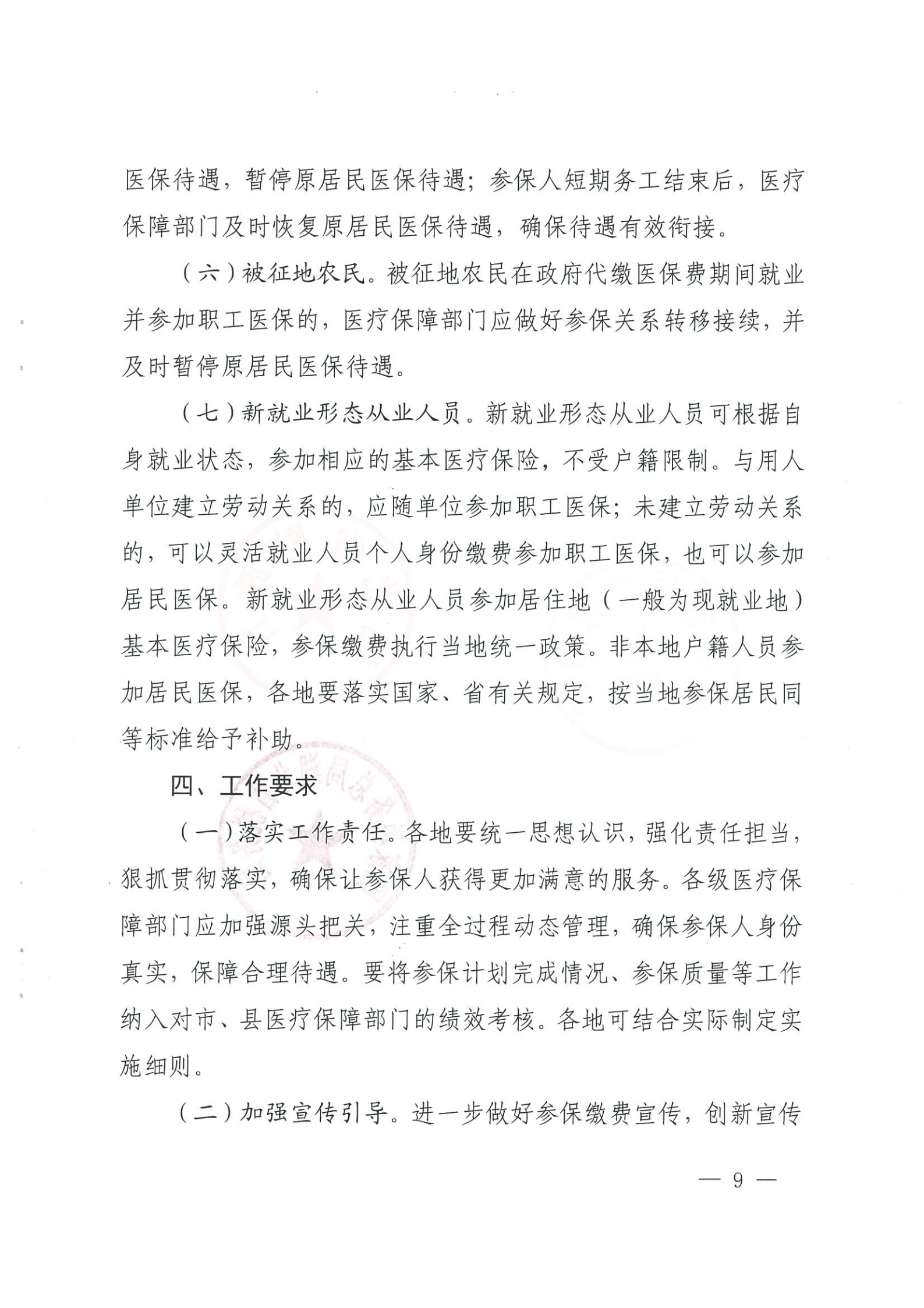 医保待遇，暂停原居民医保待遇；参保人短期务工结束后，医疗保障部门及时恢复原居民医保待遇，确保待遇有效衔接。

（六）被征地农民。被征地农民在政府代缴医保费期间就业并参加职工医保的，医疗保障部门应做好参保关系转移接续，并及时暂停原居民医保待遇。

（七）新就业形态从业人员。新就业形态从业人员可根据自身就业状态，参加相应的基本医疗保险，不受户籍限制。与用人单位建立劳动关系的，应随单位参加职工医保；未建立劳动关系的，可以灵活就业人员个人身份缴费参加职工医保，也可以参加居民医保。新就业形态从业人员参加居住地（一般为现就业地）基本医疗保险，参保缴费执行当地统一政策。非本地户籍人员参加居民医保，各地要落实国家、省有关规定，按当地参保居民同等标准给予补助。

四、工作要求

（一）落实工作责任。各地要统一思想认识，强化责任担当，狠抓贯彻落实，确保让参保人获得更加满意的服务。各级医疗保障部门应加强源头把关，注重全过程动态管理，确保参保人身份真实，保障合理待遇。要将参保计划完成情况、参保质量等工作纳入对市、县医疗保障部门的绩效考核。各地可结合实际制定实施细则。

（二）加强宣传引导。进一步做好参保缴费宣传，创新宣传

— 9 —